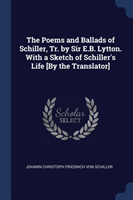 The Poems and Ballads of Schiller, Tr. by Sir E.B. Lytton. With a Sketch of Schiller's Life [By the Translator]

Scholar
SELECT

JOHANN CHRISTOPH FRIEDRICH VON SCHILLER